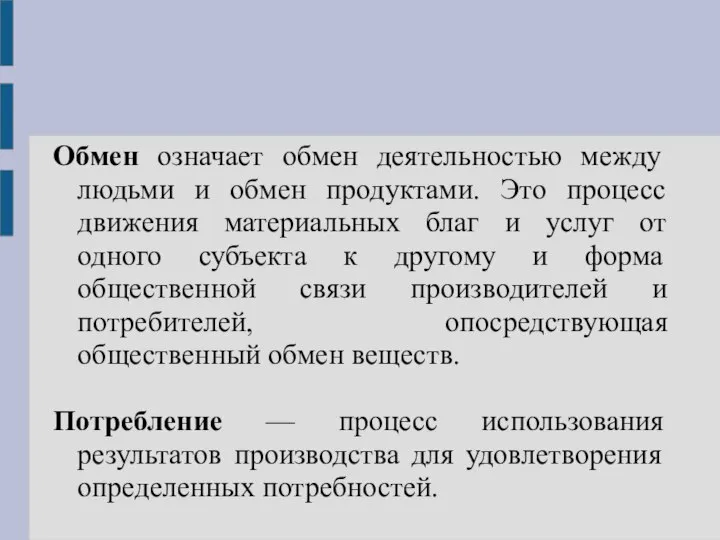 Обмен означает обмен деятельностью между людьми и обмен продуктами. Это процесс движения материальных благ и услуг от одного субъекта к другому и форма общественной связи производителей и потребителей, опосредствующая общественный обмен веществ.

Потребление — процесс использования результатов производства для удовлетворения определенных потребностей.